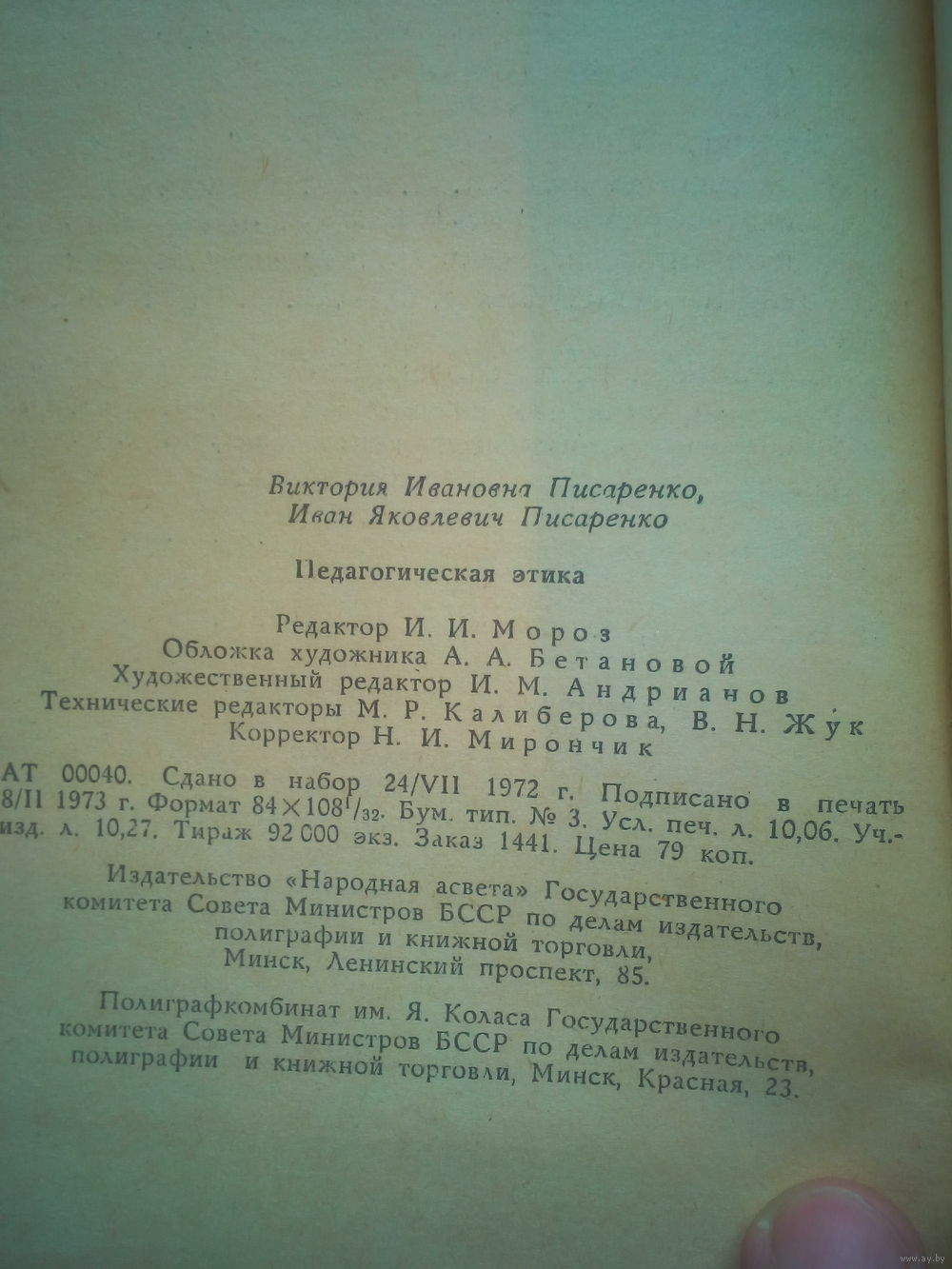 Виктория Ивановна Писаренко,
Иван Яковлевич Писаренко

Педагогическая этика

Редактор И. И. Мороз
Обложка художника А. А. Бетановой
Художественный редактор И. М. Андрианов
Технические редакторы М. Р. Калиберова, В. Н. Жук
Корректор Н. И. Мирончик

АТ 00040. Сдано в набор 24/VII 1972 г. Подписано в печать 8/II 1973 г. Формат $84 \times 108^1/_{32}$. Бум. тип. № 3. Усл. печ. л. 10,06. Уч.-изд. л. 10,27. Тираж 92 000 экз. Заказ 1441. Цена 79 коп.

Издательство «Народная асвета» Государственного комитета Совета Министров БССР по делам издательств, полиграфии и книжной торговли, Минск, Ленинский проспект, 85.

Полиграфкомбинат им. Я. Коласа Государственного комитета Совета Министров БССР по делам издательств, полиграфии и книжной торговли, Минск, Красная, 23.

www.ay.by